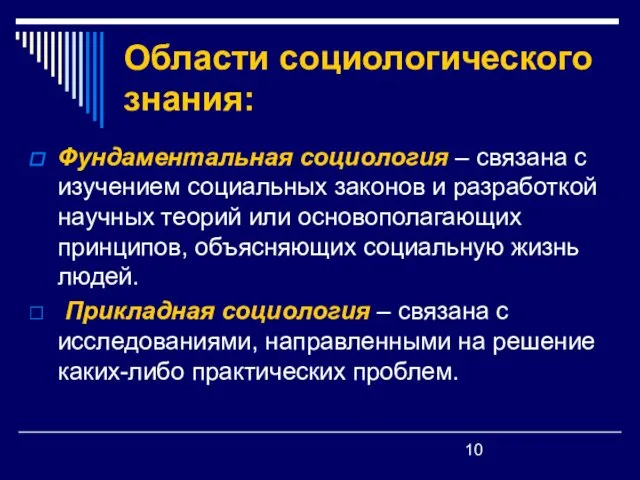 Области социологического знания:

Фундаментальная социология – связана с изучением социальных законов и разработкой научных теорий или основополагающих принципов, объясняющих социальную жизнь людей.

Прикладная социология – связана с исследованиями, направленными на решение каких-либо практических проблем.

10